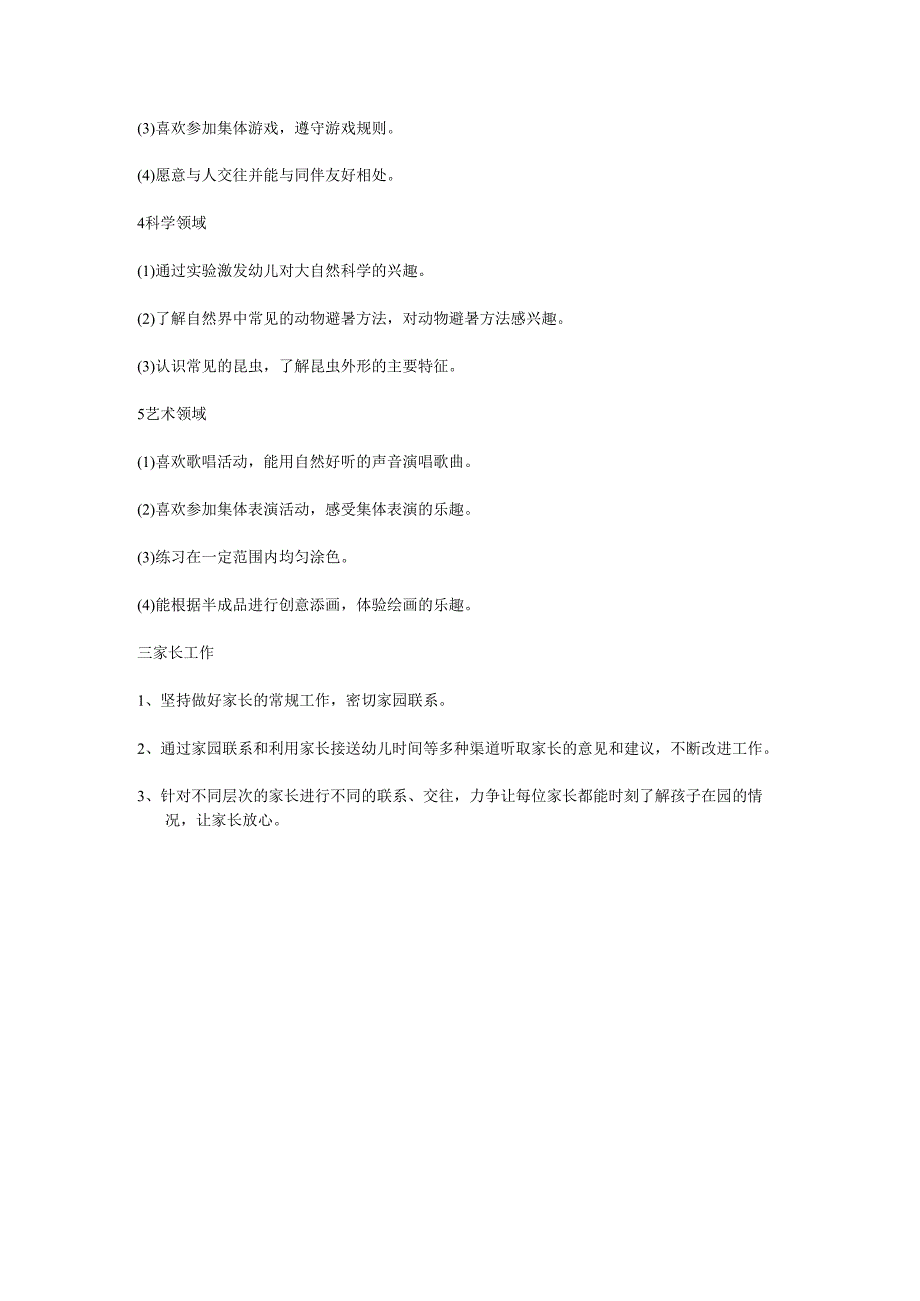 (3)喜欢参加集体游戏，遵守游戏规则。

(4)愿意与人交往并能与同伴友好相处。

4科学领域

(1)通过实验激发幼儿对大自然科学的兴趣。

(2)了解自然界中常见的动物避暑方法，对动物避暑方法感兴趣。

(3)认识常见的昆虫，了解昆虫外形的主要特征。

5艺术领域

(1)喜欢歌唱活动，能用自然好听的声音演唱歌曲。

(2)喜欢参加集体表演活动，感受集体表演的乐趣。

(3)练习在一定范围内均匀涂色。

(4)能根据半成品进行创意添画，体验绘画的乐趣。

三家长工作

1、坚持做好家长的常规工作，密切家园联系。

2、通过家园联系和利用家长接送幼儿时间等多种渠道听取家长的意见和建议，不断改进工作。

3、针对不同层次的家长进行不同的联系、交往，力争让每位家长都能时刻了解孩子在园的情况，让家长放心。